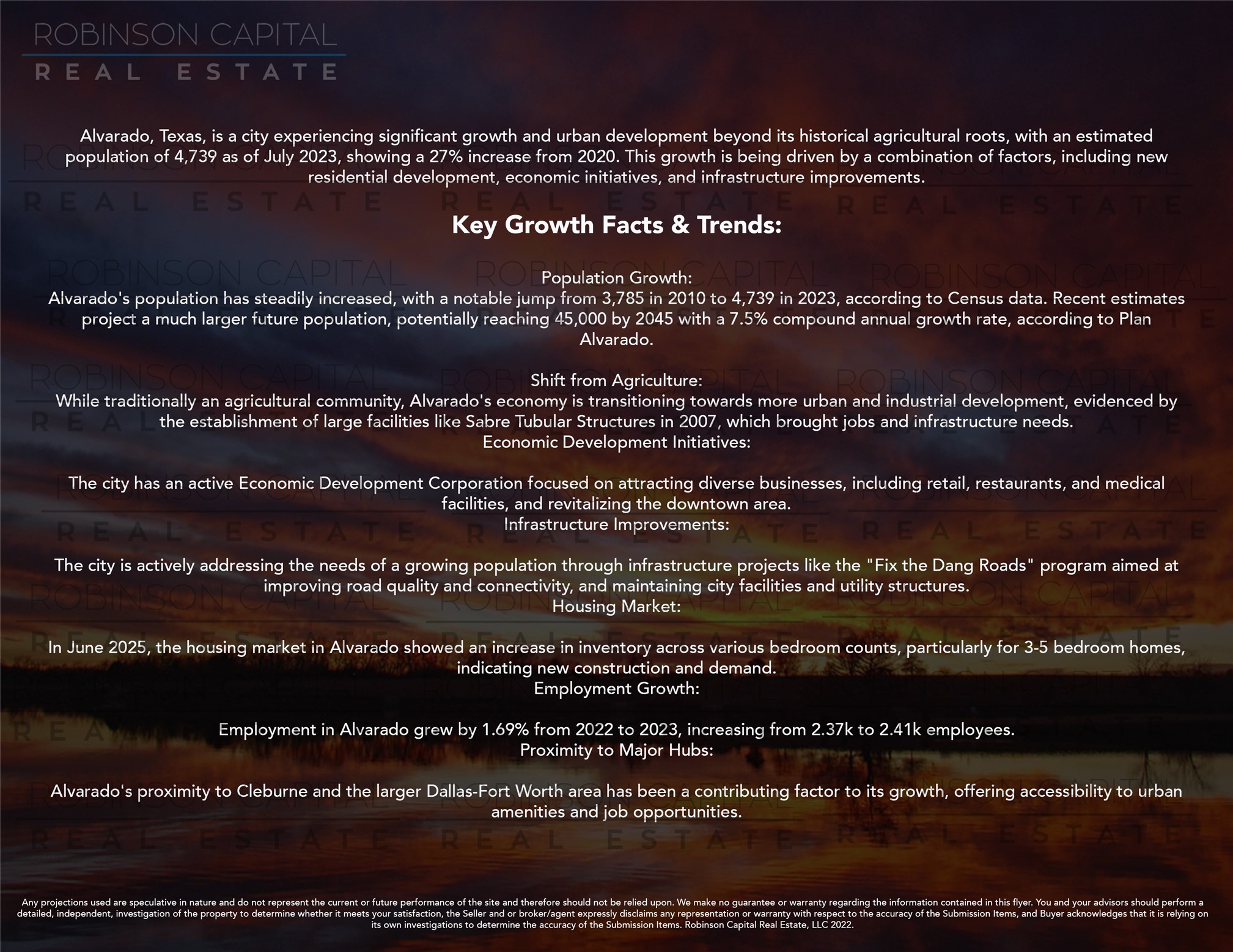 ROBINSON CAPITAL
REAL ESTATE

Alvarado, Texas, is a city experiencing significant growth and urban development beyond its historical agricultural roots, with an estimated population of 4,739 as of July 2023, showing a 27% increase from 2020. This growth is being driven by a combination of factors, including new residential development, economic initiatives, and infrastructure improvements.

Key Growth Facts & Trends:

Population Growth:
Alvarado's population has steadily increased, with a notable jump from 3,785 in 2010 to 4,739 in 2023, according to Census data. Recent estimates project a much larger future population, potentially reaching 45,000 by 2045 with a 7.5% compound annual growth rate, according to Plan Alvarado.

Shift from Agriculture:
While traditionally an agricultural community, Alvarado's economy is transitioning towards more urban and industrial development, evidenced by the establishment of large facilities like Sabre Tubular Structures in 2007, which brought jobs and infrastructure needs.
Economic Development Initiatives:

The city has an active Economic Development Corporation focused on attracting diverse businesses, including retail, restaurants, and medical facilities, and revitalizing the downtown area.
Infrastructure Improvements:

The city is actively addressing the needs of a growing population through infrastructure projects like the "Fix the Dang Roads" program aimed at improving road quality and connectivity, and maintaining city facilities and utility structures.
Housing Market:

In June 2025, the housing market in Alvarado showed an increase in inventory across various bedroom counts, particularly for 3-5 bedroom homes, indicating new construction and demand.
Employment Growth:

Employment in Alvarado grew by 1.69% from 2022 to 2023, increasing from 2.37k to 2.41k employees.
Proximity to Major Hubs:

Alvarado's proximity to Cleburne and the larger Dallas-Fort Worth area has been a contributing factor to its growth, offering accessibility to urban amenities and job opportunities.

Any projections used are speculative in nature and do not represent the current or future performance of the site and therefore should not be relied upon. We make no guarantee or warranty regarding the information contained in this flyer. You and your advisors should perform a detailed, independent, investigation of the property to determine whether it meets your satisfaction, the Seller and or broker/agent expressly disclaims any representation or warranty with respect to the accuracy of the Submission Items, and Buyer acknowledges that it is relying on its own investigations to determine the accuracy of the Submission Items. Robinson Capital Real Estate, LLC 2022.